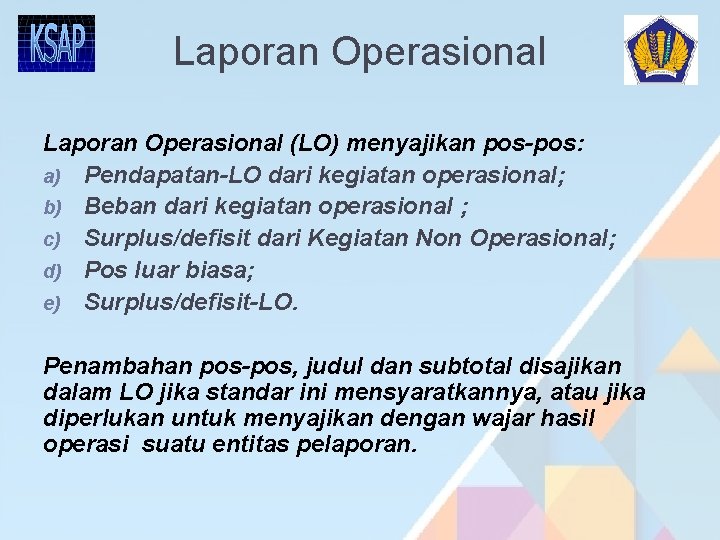 KSAP

Laporan Operasional

Laporan Operasional (LO) menyajikan pos-pos:
a) Pendapatan-LO dari kegiatan operasional;
b) Beban dari kegiatan operasional ;
c) Surplus/defisit dari Kegiatan Non Operasional;
d) Pos luar biasa;
e) Surplus/defisit-LO.

Penambahan pos-pos, judul dan subtotal disajikan dalam LO jika standar ini mensyaratkannya, atau jika diperlukan untuk menyajikan dengan wajar hasil operasi suatu entitas pelaporan.